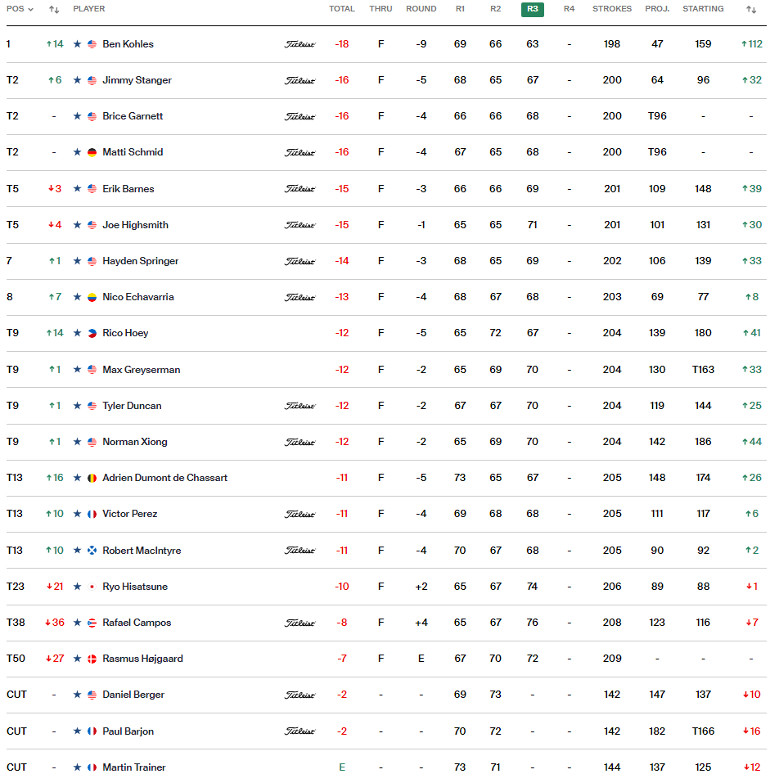 | POS | ↑↓ | PLAYER | | TOTAL | THRU | ROUND | R1 | R2 | R3 | R4 | STROKES | PROJ. | STARTING | ↑↓ |
|---|---|---|---|---|---|---|---|---|---|---|---|---|---|---|
| 1 | ↑14 | ★ Ben Kohles | Titleist | -18 | F | -9 | 69 | 66 | 63 | - | 198 | 47 | 159 | ↑112 |
| T2 | ↑6 | ★ Jimmy Stanger | Titleist | -16 | F | -5 | 68 | 65 | 67 | - | 200 | 64 | 96 | ↑32 |
| T2 | - | ★ Brice Garnett | Titleist | -16 | F | -4 | 66 | 66 | 68 | - | 200 | T96 | - | - |
| T2 | - | ★ Matti Schmid | Titleist | -16 | F | -4 | 67 | 65 | 68 | - | 200 | T96 | - | - |
| T5 | ↓3 | ★ Erik Barnes | Titleist | -15 | F | -3 | 66 | 66 | 69 | - | 201 | 109 | 148 | ↑39 |
| T5 | ↓4 | ★ Joe Highsmith | Titleist | -15 | F | -1 | 65 | 65 | 71 | - | 201 | 101 | 131 | ↑30 |
| 7 | ↑1 | ★ Hayden Springer | Titleist | -14 | F | -3 | 68 | 65 | 69 | - | 202 | 106 | 139 | ↑33 |
| 8 | ↑7 | ★ Nico Echavarria | Titleist | -13 | F | -4 | 68 | 67 | 68 | - | 203 | 69 | 77 | ↑8 |
| T9 | ↑14 | ★ Rico Hoey | | -12 | F | -5 | 65 | 72 | 67 | - | 204 | 139 | 180 | ↑41 |
| T9 | ↑1 | ★ Max Greyserman | | -12 | F | -2 | 65 | 69 | 70 | - | 204 | 130 | T163 | ↑33 |
| T9 | ↑1 | ★ Tyler Duncan | Titleist | -12 | F | -2 | 67 | 67 | 70 | - | 204 | 119 | 144 | ↑25 |
| T9 | ↑1 | ★ Norman Xiong | Titleist | -12 | F | -2 | 65 | 69 | 70 | - | 204 | 142 | 186 | ↑44 |
| T13 | ↑16 | ★ Adrien Dumont de Chassart | | -11 | F | -5 | 73 | 65 | 67 | - | 205 | 148 | 174 | ↑26 |
| T13 | ↑10 | ★ Victor Perez | Titleist | -11 | F | -4 | 69 | 68 | 68 | - | 205 | 111 | 117 | ↑6 |
| T13 | ↑10 | ★ Robert MacIntyre | Titleist | -11 | F | -4 | 70 | 67 | 68 | - | 205 | 90 | 92 | ↑2 |
| T23 | ↓21 | ★ Ryo Hisatsune | | -10 | F | +2 | 65 | 67 | 74 | - | 206 | 89 | 88 | ↓1 |
| T38 | ↓36 | ★ Rafael Campos | Titleist | -8 | F | +4 | 65 | 67 | 76 | - | 208 | 123 | 116 | ↓7 |
| T50 | ↓27 | ★ Rasmus Højgaard | | -7 | F | E | 67 | 70 | 72 | - | 209 | - | - | - |
| CUT | - | ★ Daniel Berger | Titleist | -2 | - | - | 69 | 73 | - | - | 142 | 147 | 137 | ↓10 |
| CUT | - | ★ Paul Barjon | Titleist | -2 | - | - | 70 | 72 | - | - | 142 | 182 | T166 | ↓16 |
| CUT | - | ★ Martin Trainer | | E | - | - | 73 | 71 | - | - | 144 | 137 | 125 | ↓12 |